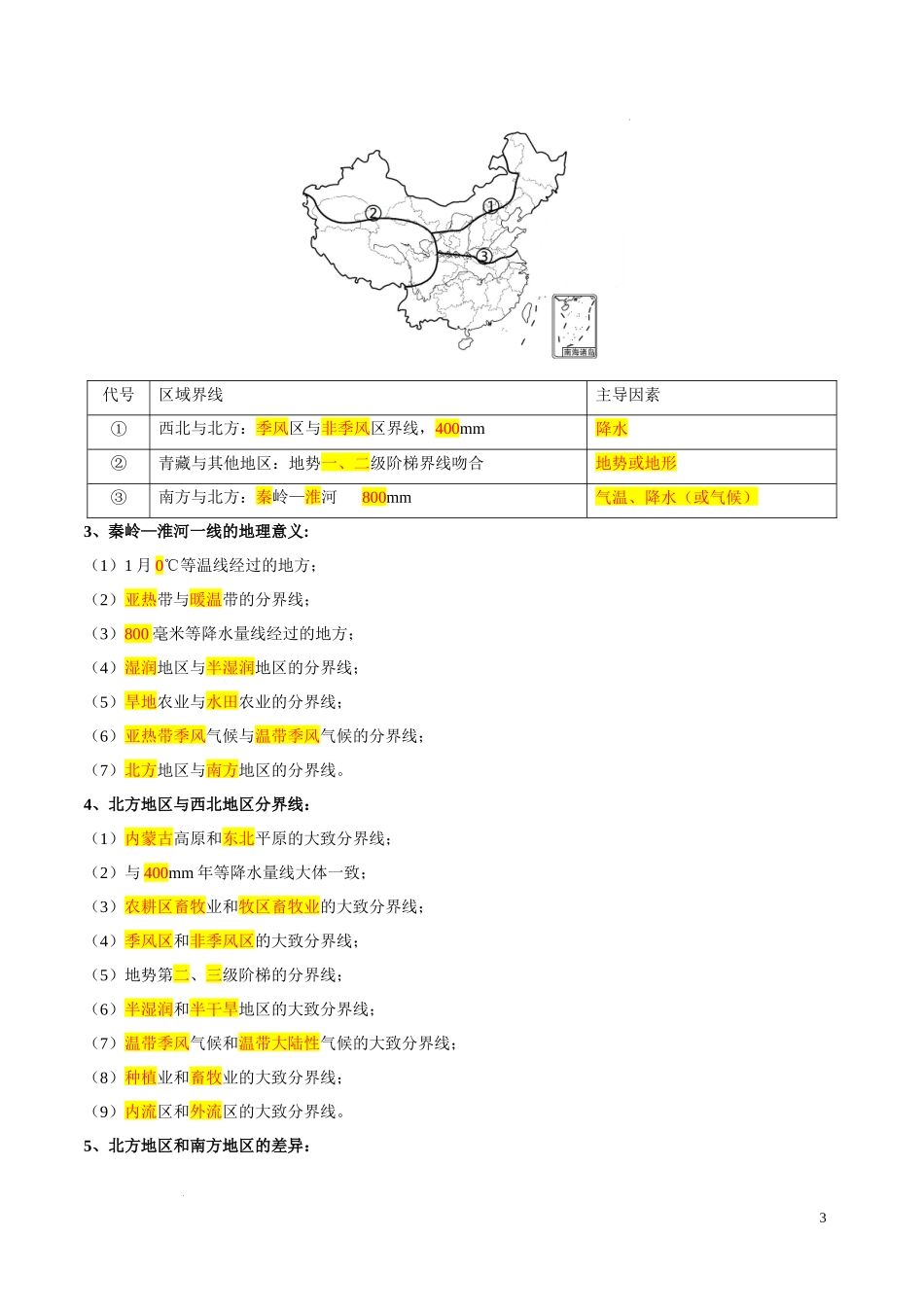 ②
①
③
南海诸岛

| 代号 | 区域界线 | 主导因素 |
|---|---|---|
| ① | 西北与北方：季风区与非季风区界线，400mm | 降水 |
| ② | 青藏与其他地区：地势一、二级阶梯界线吻合 | 地势或地形 |
| ③ | 南方与北方：秦岭—淮河 800mm | 气温、降水（或气候） |

3、秦岭—淮河一线的地理意义：

（1）1 月 0℃等温线经过的地方；

（2）亚热带与暖温带的分界线；

（3）800 毫米等降水量线经过的地方；

（4）湿润地区与半湿润地区的分界线；

（5）旱地农业与水田农业的分界线；

（6）亚热带季风气候与温带季风气候的分界线；

（7）北方地区与南方地区的分界线。

4、北方地区与西北地区分界线：

（1）内蒙古高原和东北平原的大致分界线；

（2）与 400mm 年等降水量线大体一致；

（3）农耕区畜牧业和牧区畜牧业的大致分界线；

（4）季风区和非季风区的大致分界线；

（5）地势第二、三级阶梯的分界线；

（6）半湿润和半干旱地区的大致分界线；

（7）温带季风气候和温带大陆性气候的大致分界线；

（8）种植业和畜牧业的大致分界线；

（9）内流区和外流区的大致分界线。

5、北方地区和南方地区的差异：

3